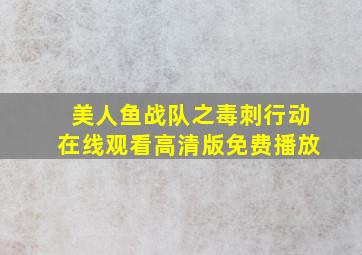 美人鱼战队之毒刺行动
在线观看高清版免费播放